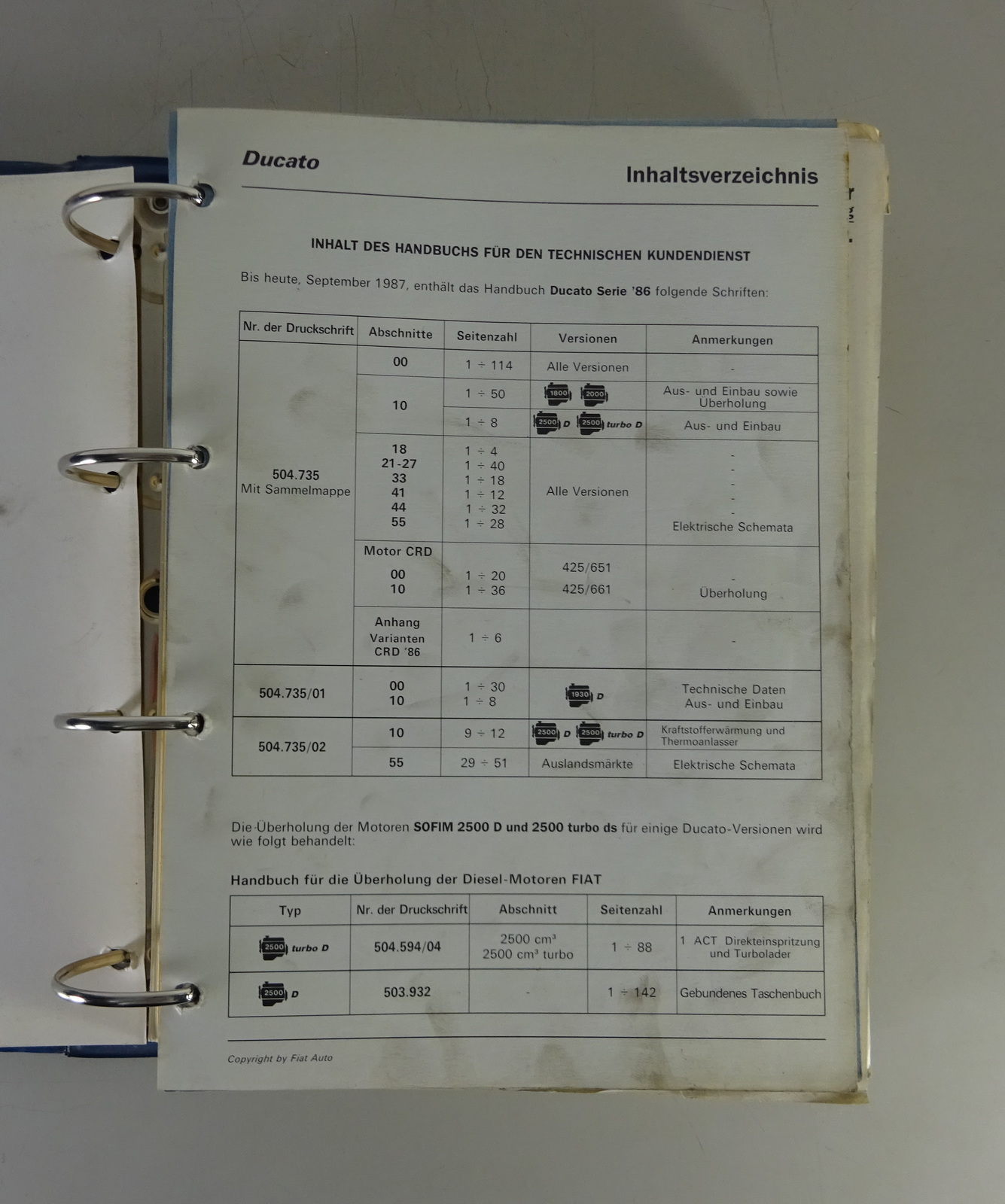 Ducato

Inhaltsverzeichnis

INHALT DES HANDBUCHS FÜR DEN TECHNISCHEN KUNDENDIENST

Bis heute, September 1987, enthält das Handbuch Ducato Serie '86 folgende Schriften:

| Nr. der Druckschrift | Abschnitte | Seitenzahl | Versionen | Anmerkungen |
|---|---|---|---|---|
| 504.735 Mit Sammelmappe | 00 | 1 ÷ 114 | Alle Versionen | - |
| | 10 | 1 ÷ 50 | 1800 2000 | Aus- und Einbau sowie Überholung |
| | | 1 ÷ 8 | 2500 D 2500 turbo D | Aus- und Einbau |
| | 18 21-27 33 41 44 55 | 1 ÷ 4 1 ÷ 40 1 ÷ 18 1 ÷ 12 1 ÷ 32 1 ÷ 28 | Alle Versionen | - - - - - Elektrische Schemata |
| | Motor CRD 00 10 | 1 ÷ 20 1 ÷ 36 | 425/651 425/661 | - Überholung |
| | Anhang Varianten CRD '86 | 1 ÷ 6 | | - |
| 504.735/01 | 00 10 | 1 ÷ 30 1 ÷ 8 | 1930 D | Technische Daten Aus- und Einbau |
| 504.735/02 | 10 | 9 ÷ 12 | 2500 D 2500 turbo D | Kraftstofferwärmung und Thermoanlasser |
| | 55 | 29 ÷ 51 | Auslandsmärkte | Elektrische Schemata |

Die Überholung der Motoren SOFIM 2500 D und 2500 turbo ds für einige Ducato-Versionen wird wie folgt behandelt:

Handbuch für die Überholung der Diesel-Motoren FIAT

| Typ | Nr. der Druckschrift | Abschnitt | Seitenzahl | Anmerkungen |
|---|---|---|---|---|
| 2500 turbo D | 504.594/04 | 2500 cm³ 2500 cm³ turbo | 1 ÷ 88 | 1 ACT Direkteinspritzung und Turbolader |
| 2500 D | 503.932 | - | 1 ÷ 142 | Gebundenes Taschenbuch |

Copyright by Fiat Auto